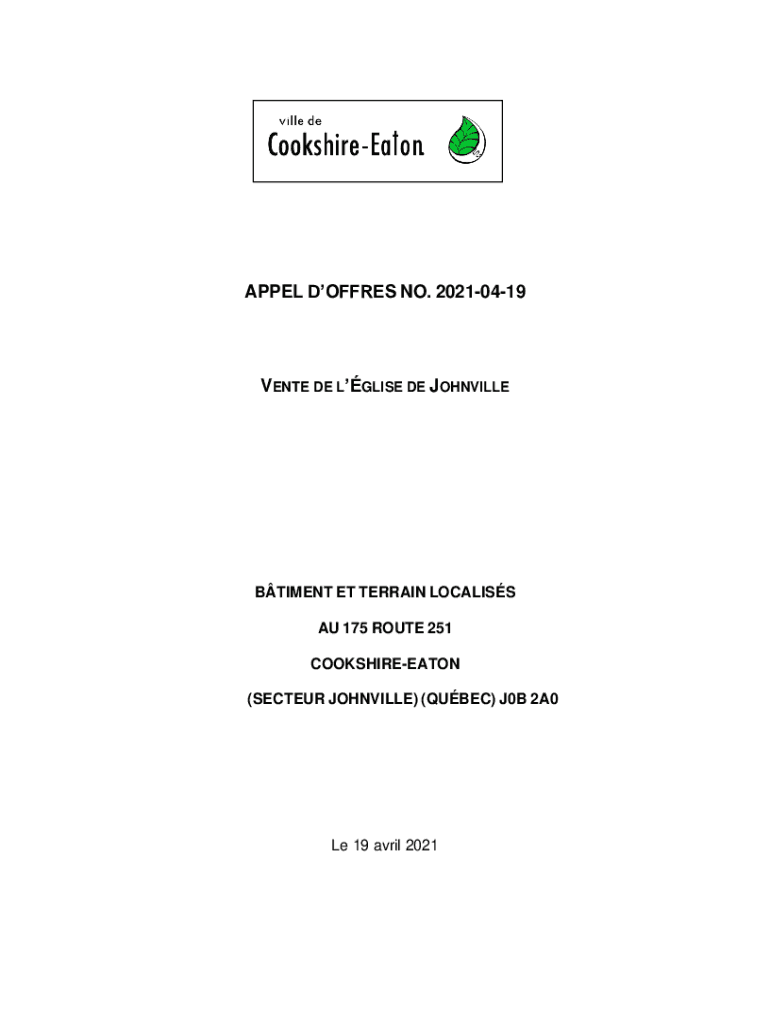 ville de
Cookshire-Eaton

APPEL D'OFFRES NO. 2021-04-19

VENTE DE L'ÉGLISE DE JOHNVILLE

BÂTIMENT ET TERRAIN LOCALISÉS

AU 175 ROUTE 251

COOKSHIRE-EATON

(SECTEUR JOHNVILLE) (QUÉBEC) J0B 2A0

Le 19 avril 2021